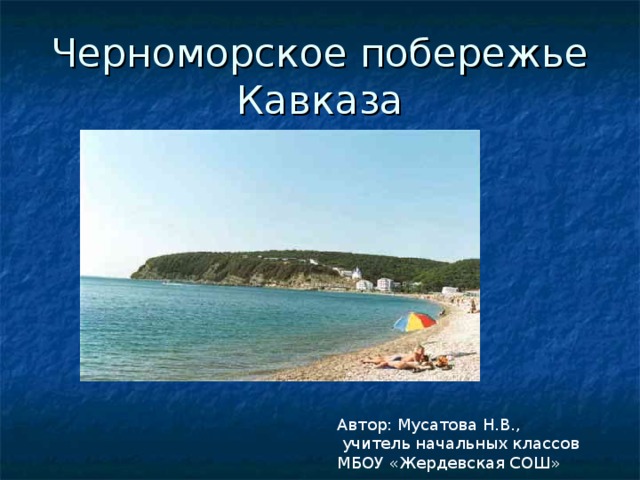 Черноморское побережье Кавказа

Автор: Мусатова Н.В.,
учитель начальных классов
МБОУ «Жердевская СОШ»